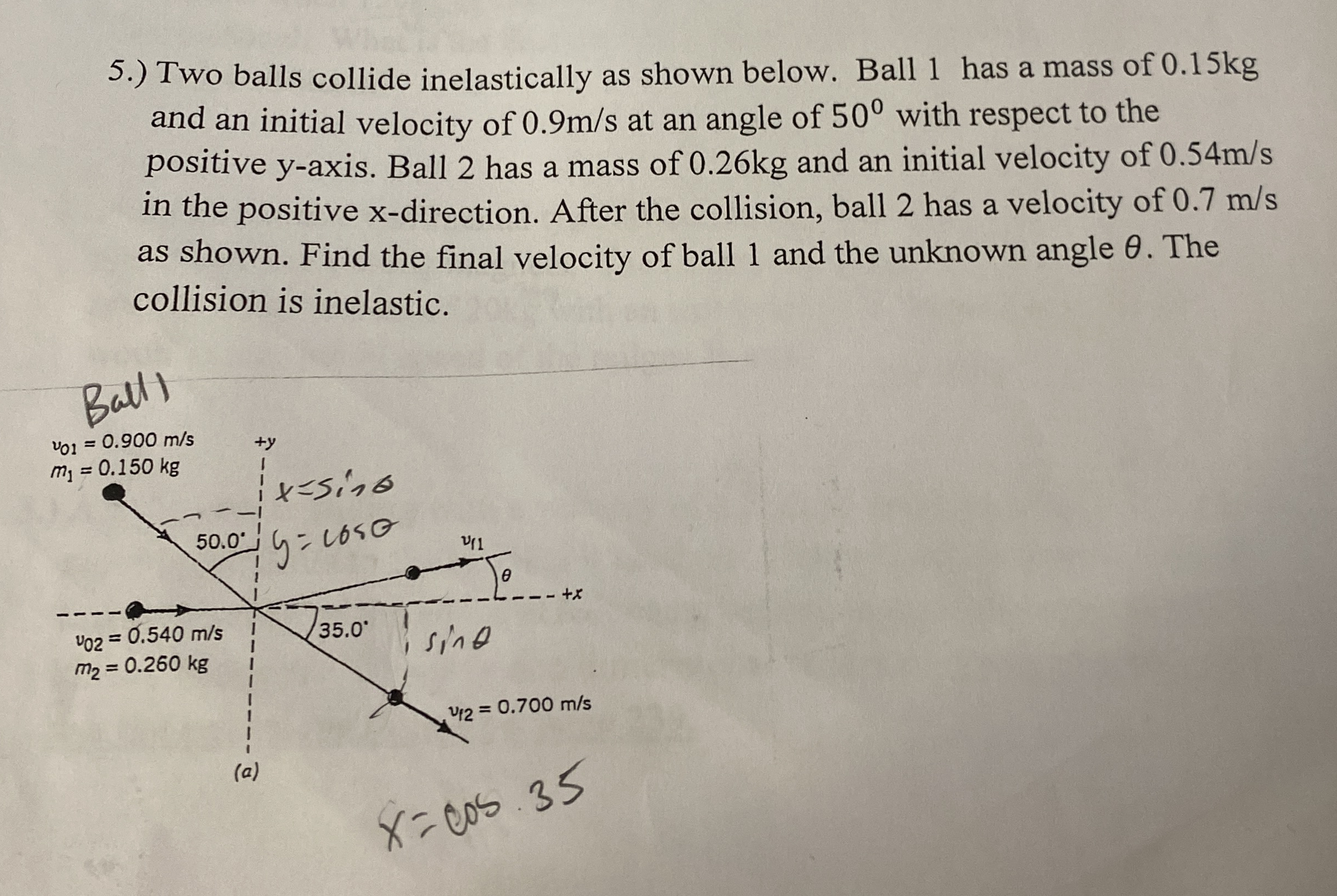 5.) Two balls collide inelastically as shown below. Ball 1 has a mass of 0.15kg and an initial velocity of 0.9m/s at an angle of $50^0$ with respect to the positive y-axis. Ball 2 has a mass of 0.26kg and an initial velocity of 0.54m/s in the positive x-direction. After the collision, ball 2 has a velocity of 0.7 m/s as shown. Find the final velocity of ball 1 and the unknown angle $\theta$. The collision is inelastic.

Ball 1

$v_{01} = 0.900$ m/s
$m_1 = 0.150$ kg

+y

$x = \sin\theta$

$y = \cos\theta$

50.0°

$v_{f1}$

$\theta$

+x

$v_{02} = 0.540$ m/s
$m_2 = 0.260$ kg

35.0°

$\sin\theta$

$v_{f2} = 0.700$ m/s

(a)

$x = \cos .35$